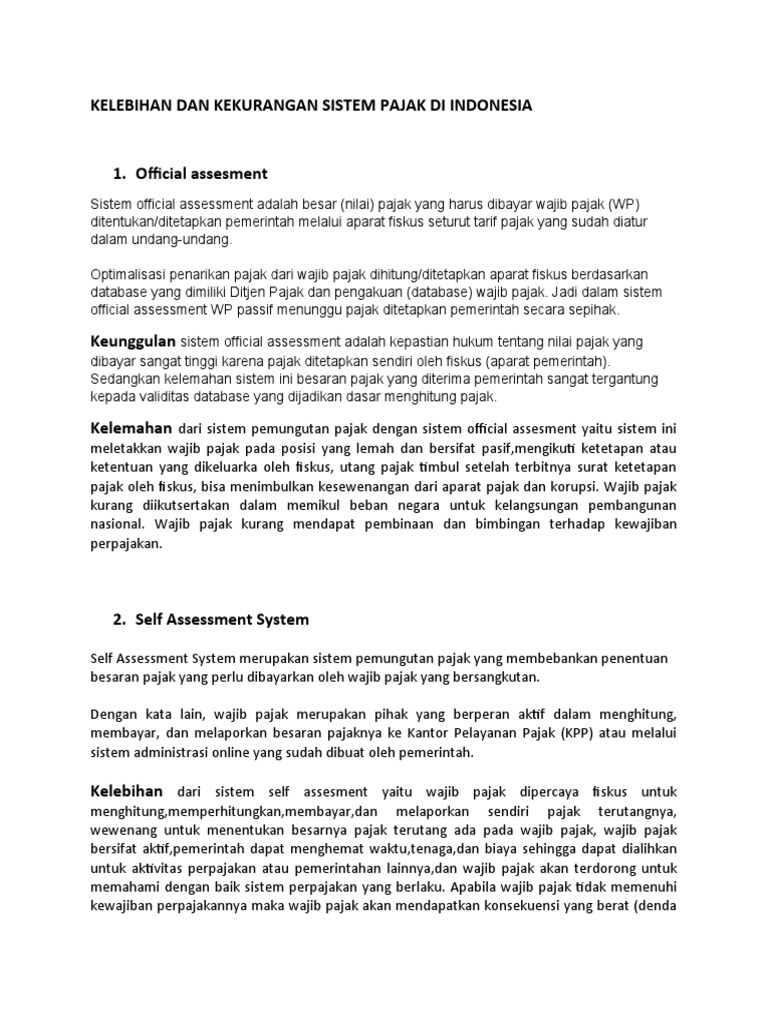 KELEBIHAN DAN KEKURANGAN SISTEM PAJAK DI INDONESIA

1. Official assesment

Sistem official assessment adalah besar (nilai) pajak yang harus dibayar wajib pajak (WP) ditentukan/ditetapkan pemerintah melalui aparat fiskus seturut tarif pajak yang sudah diatur dalam undang-undang.

Optimalisasi penarikan pajak dari wajib pajak dihitung/ditetapkan aparat fiskus berdasarkan database yang dimiliki Ditjen Pajak dan pengakuan (database) wajib pajak. Jadi dalam sistem official assessment WP passif menunggu pajak ditetapkan pemerintah secara sepihak.

Keunggulan sistem official assessment adalah kepastian hukum tentang nilai pajak yang dibayar sangat tinggi karena pajak ditetapkan sendiri oleh fiskus (aparat pemerintah). Sedangkan kelemahan sistem ini besaran pajak yang diterima pemerintah sangat tergantung kepada validitas database yang dijadikan dasar menghitung pajak.

Kelemahan dari sistem pemungutan pajak dengan sistem official assesment yaitu sistem ini meletakkan wajib pajak pada posisi yang lemah dan bersifat pasif,mengikuti ketetapan atau ketentuan yang dikeluarka oleh fiskus, utang pajak timbul setelah terbitnya surat ketetapan pajak oleh fiskus, bisa menimbulkan kesewenangan dari aparat pajak dan korupsi. Wajib pajak kurang diikutsertakan dalam memikul beban negara untuk kelangsungan pembangunan nasional. Wajib pajak kurang mendapat pembinaan dan bimbingan terhadap kewajiban perpajakan.

2. Self Assessment System

Self Assessment System merupakan sistem pemungutan pajak yang membebankan penentuan besaran pajak yang perlu dibayarkan oleh wajib pajak yang bersangkutan.

Dengan kata lain, wajib pajak merupakan pihak yang berperan aktif dalam menghitung, membayar, dan melaporkan besaran pajaknya ke Kantor Pelayanan Pajak (KPP) atau melalui sistem administrasi online yang sudah dibuat oleh pemerintah.

Kelebihan dari sistem self assesment yaitu wajib pajak dipercaya fiskus untuk menghitung,memperhitungkan,membayar,dan melaporkan sendiri pajak terutangnya, wewenang untuk menentukan besarnya pajak terutang ada pada wajib pajak, wajib pajak bersifat aktif,pemerintah dapat menghemat waktu,tenaga,dan biaya sehingga dapat dialihkan untuk aktivitas perpajakan atau pemerintahan lainnya,dan wajib pajak akan terdorong untuk memahami dengan baik sistem perpajakan yang berlaku. Apabila wajib pajak tidak memenuhi kewajiban perpajakannya maka wajib pajak akan mendapatkan konsekuensi yang berat (denda